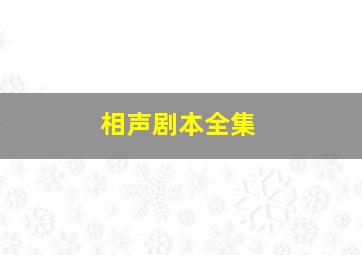 相声剧本全集